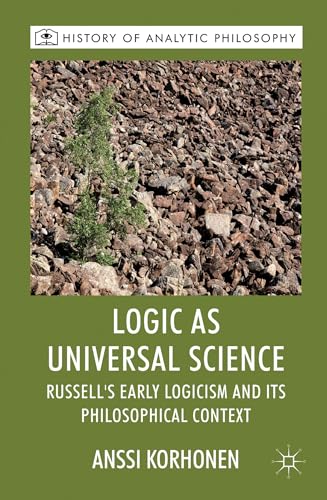 HISTORY OF ANALYTIC PHILOSOPHY

LOGIC AS UNIVERSAL SCIENCE

RUSSELL'S EARLY LOGICISM AND ITS PHILOSOPHICAL CONTEXT

ANSSI KORHONEN